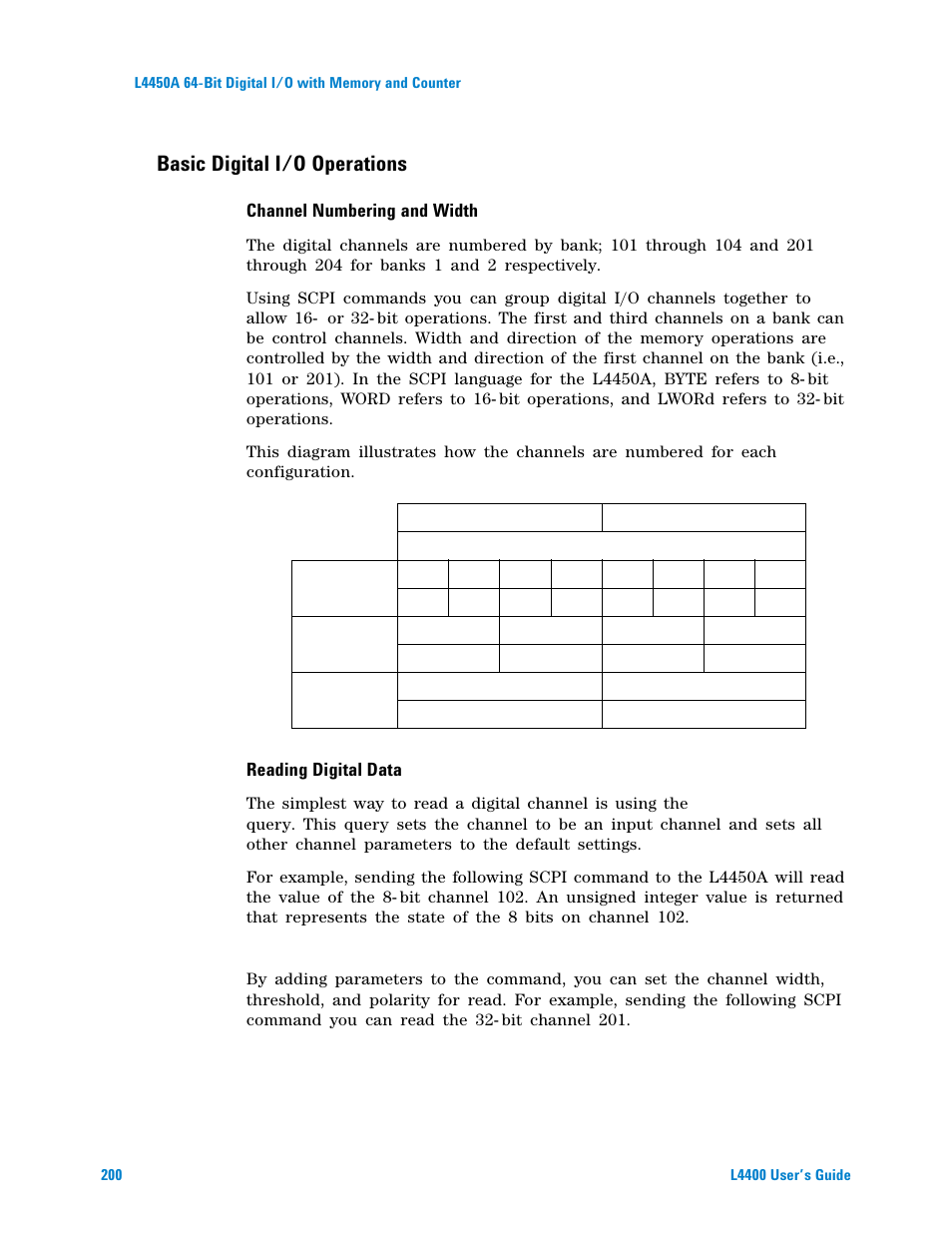 L4450A 64-Bit Digital I/O with Memory and Counter

Basic Digital I/O Operations

Channel Numbering and Width

The digital channels are numbered by bank; 101 through 104 and 201 through 204 for banks 1 and 2 respectively.

Using SCPI commands you can group digital I/O channels together to allow 16- or 32-bit operations. The first and third channels on a bank can be control channels. Width and direction of the memory operations are controlled by the width and direction of the first channel on the bank (i.e., 101 or 201). In the SCPI language for the L4450A, BYTE refers to 8-bit operations, WORD refers to 16-bit operations, and LWORd refers to 32-bit operations.

This diagram illustrates how the channels are numbered for each configuration.

Reading Digital Data

The simplest way to read a digital channel is using the query. This query sets the channel to be an input channel and sets all other channel parameters to the default settings.

For example, sending the following SCPI command to the L4450A will read the value of the 8-bit channel 102. An unsigned integer value is returned that represents the state of the 8 bits on channel 102.

By adding parameters to the command, you can set the channel width, threshold, and polarity for read. For example, sending the following SCPI command you can read the 32-bit channel 201.

200

L4400 User's Guide